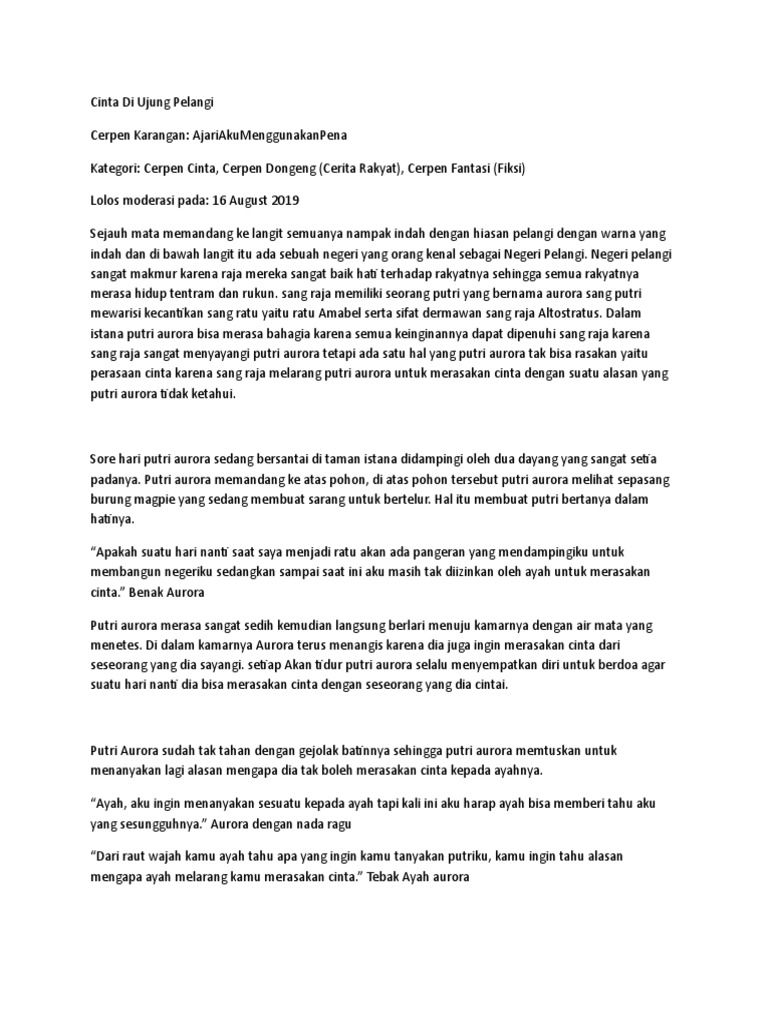 Cinta Di Ujung Pelangi

Cerpen Karangan: AjariAkuMenggunakanPena

Kategori: Cerpen Cinta, Cerpen Dongeng (Cerita Rakyat), Cerpen Fantasi (Fiksi)

Lolos moderasi pada: 16 August 2019

Sejauh mata memandang ke langit semuanya nampak indah dengan hiasan pelangi dengan warna yang indah dan di bawah langit itu ada sebuah negeri yang orang kenal sebagai Negeri Pelangi. Negeri pelangi sangat makmur karena raja mereka sangat baik hati terhadap rakyatnya sehingga semua rakyatnya merasa hidup tentram dan rukun. sang raja memiliki seorang putri yang bernama aurora sang putri mewarisi kecantikan sang ratu yaitu ratu Amabel serta sifat dermawan sang raja Altostratus. Dalam istana putri aurora bisa merasa bahagia karena semua keinginannya dapat dipenuhi sang raja karena sang raja sangat menyayangi putri aurora tetapi ada satu hal yang putri aurora tak bisa rasakan yaitu perasaan cinta karena sang raja melarang putri aurora untuk merasakan cinta dengan suatu alasan yang putri aurora tidak ketahui.

Sore hari putri aurora sedang bersantai di taman istana didampingi oleh dua dayang yang sangat setia padanya. Putri aurora memandang ke atas pohon, di atas pohon tersebut putri aurora melihat sepasang burung magpie yang sedang membuat sarang untuk bertelur. Hal itu membuat putri bertanya dalam hatinya.

“Apakah suatu hari nanti saat saya menjadi ratu akan ada pangeran yang mendampingiku untuk membangun negeriku sedangkan sampai saat ini aku masih tak diizinkan oleh ayah untuk merasakan cinta.” Benak Aurora

Putri aurora merasa sangat sedih kemudian langsung berlari menuju kamarnya dengan air mata yang menetes. Di dalam kamarnya Aurora terus menangis karena dia juga ingin merasakan cinta dari seseorang yang dia sayangi. setiap Akan tidur putri aurora selalu menyempatkan diri untuk berdoa agar suatu hari nanti dia bisa merasakan cinta dengan seseorang yang dia cintai.

Putri Aurora sudah tak tahan dengan gejolak batinnya sehingga putri aurora memtuskan untuk menanyakan lagi alasan mengapa dia tak boleh merasakan cinta kepada ayahnya.

“Ayah, aku ingin menanyakan sesuatu kepada ayah tapi kali ini aku harap ayah bisa memberi tahu aku yang sesungguhnya.” Aurora dengan nada ragu

“Dari raut wajah kamu ayah tahu apa yang ingin kamu tanyakan putriku, kamu ingin tahu alasan mengapa ayah melarang kamu merasakan cinta.” Tebak Ayah aurora